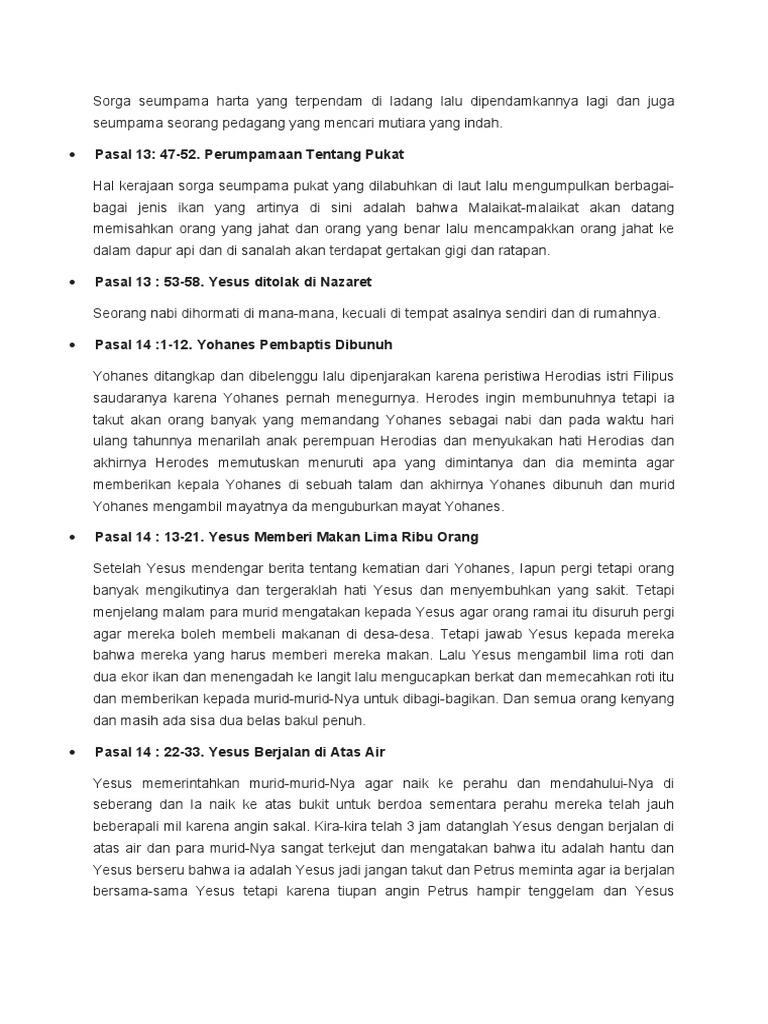 Sorga seumpama harta yang terpendam di ladang lalu dipendamkannya lagi dan juga seumpama seorang pedagang yang mencari mutiara yang indah.

• Pasal 13: 47-52. Perumpamaan Tentang Pukat

Hal kerajaan sorga seumpama pukat yang dilabuhkan di laut lalu mengumpulkan berbagai-bagai jenis ikan yang artinya di sini adalah bahwa Malaikat-malaikat akan datang memisahkan orang yang jahat dan orang yang benar lalu mencampakkan orang jahat ke dalam dapur api dan di sanalah akan terdapat gertakan gigi dan ratapan.

• Pasal 13 : 53-58. Yesus ditolak di Nazaret

Seorang nabi dihormati di mana-mana, kecuali di tempat asalnya sendiri dan di rumahnya.

• Pasal 14 :1-12. Yohanes Pembaptis Dibunuh

Yohanes ditangkap dan dibelenggu lalu dipenjarakan karena peristiwa Herodias istri Filipus saudaranya karena Yohanes pernah menegurnya. Herodes ingin membunuhnya tetapi ia takut akan orang banyak yang memandang Yohanes sebagai nabi dan pada waktu hari ulang tahunnya menarilah anak perempuan Herodias dan menyukakan hati Herodias dan akhirnya Herodes memutuskan menuruti apa yang dimintanya dan dia meminta agar memberikan kepala Yohanes di sebuah talam dan akhirnya Yohanes dibunuh dan murid Yohanes mengambil mayatnya da menguburkan mayat Yohanes.

• Pasal 14 : 13-21. Yesus Memberi Makan Lima Ribu Orang

Setelah Yesus mendengar berita tentang kematian dari Yohanes, Iapun pergi tetapi orang banyak mengikutinya dan tergeraklah hati Yesus dan menyembuhkan yang sakit. Tetapi menjelang malam para murid mengatakan kepada Yesus agar orang ramai itu disuruh pergi agar mereka boleh membeli makanan di desa-desa. Tetapi jawab Yesus kepada mereka bahwa mereka yang harus memberi mereka makan. Lalu Yesus mengambil lima roti dan dua ekor ikan dan menengadah ke langit lalu mengucapkan berkat dan memecahkan roti itu dan memberikan kepada murid-murid-Nya untuk dibagi-bagikan. Dan semua orang kenyang dan masih ada sisa dua belas bakul penuh.

• Pasal 14 : 22-33. Yesus Berjalan di Atas Air

Yesus memerintahkan murid-murid-Nya agar naik ke perahu dan mendahului-Nya di seberang dan Ia naik ke atas bukit untuk berdoa sementara perahu mereka telah jauh beberapali mil karena angin sakal. Kira-kira telah 3 jam datanglah Yesus dengan berjalan di atas air dan para murid-Nya sangat terkejut dan mengatakan bahwa itu adalah hantu dan Yesus berseru bahwa ia adalah Yesus jadi jangan takut dan Petrus meminta agar ia berjalan bersama-sama Yesus tetapi karena tiupan angin Petrus hampir tenggelam dan Yesus